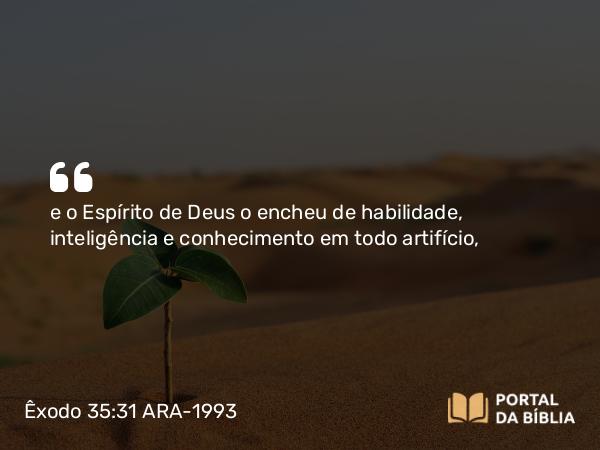 “

e o Espírito de Deus o encheu de habilidade, inteligência e conhecimento em todo artifício,

Êxodo 35:31 ARA-1993

PORTAL DA BÍBLIA